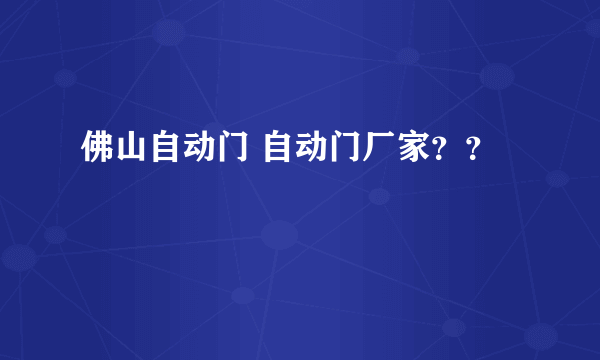 佛山自动门 自动门厂家？？